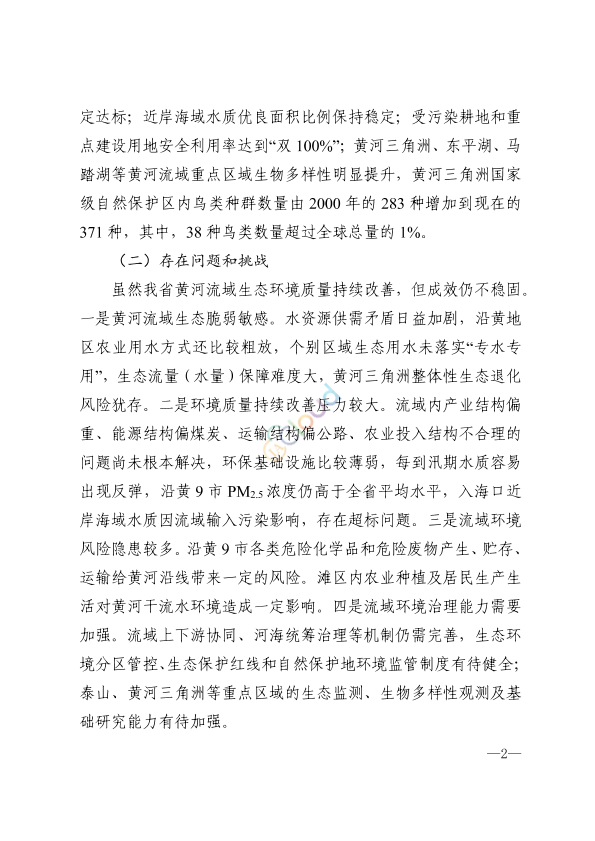 定达标；近岸海域水质优良面积比例保持稳定；受污染耕地和重点建设用地安全利用率达到“双 100%”；黄河三角洲、东平湖、马踏湖等黄河流域重点区域生物多样性明显提升，黄河三角洲国家级自然保护区内鸟类种群数量由 2000 年的 283 种增加到现在的 371 种，其中，38 种鸟类数量超过全球总量的 1%。

（二）存在问题和挑战

虽然我省黄河流域生态环境质量持续改善，但成效仍不稳固。一是黄河流域生态脆弱敏感。水资源供需矛盾日益加剧，沿黄地区农业用水方式还比较粗放，个别区域生态用水未落实“专水专用”，生态流量（水量）保障难度大，黄河三角洲整体性生态退化风险犹存。二是环境质量持续改善压力较大。流域内产业结构偏重、能源结构偏煤炭、运输结构偏公路、农业投入结构不合理的问题尚未根本解决，环保基础设施比较薄弱，每到汛期水质容易出现反弹，沿黄 9 市 $PM_{2.5}$ 浓度仍高于全省平均水平，入海口近岸海域水质因流域输入污染影响，存在超标问题。三是流域环境风险隐患较多。沿黄 9 市各类危险化学品和危险废物产生、贮存、运输给黄河沿线带来一定的风险。滩区内农业种植及居民生产生活对黄河干流水环境造成一定影响。四是流域环境治理能力需要加强。流域上下游协同、河海统筹治理等机制仍需完善，生态环境分区管控、生态保护红线和自然保护地环境监管制度有待健全；泰山、黄河三角洲等重点区域的生态监测、生物多样性观测及基础研究能力有待加强。

—2—